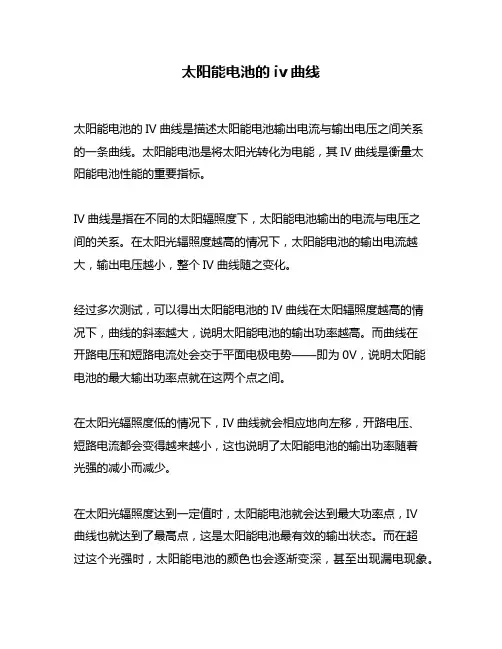 太阳能电池的 iv 曲线

太阳能电池的 IV 曲线是描述太阳能电池输出电流与输出电压之间关系的一条曲线。太阳能电池是将太阳光转化为电能，其 IV 曲线是衡量太阳能电池性能的重要指标。

IV 曲线是指在不同的太阳辐照度下，太阳能电池输出的电流与电压之间的关系。在太阳光辐照度越高的情况下，太阳能电池的输出电流越大，输出电压越小，整个 IV 曲线随之变化。

经过多次测试，可以得出太阳能电池的 IV 曲线在太阳辐照度越高的情况下，曲线的斜率越大，说明太阳能电池的输出功率越高。而曲线在开路电压和短路电流处会交于平面电极电势——即为 0V，说明太阳能电池的最大输出功率点就在这两个点之间。

在太阳光辐照度低的情况下，IV 曲线就会相应地向左移，开路电压、短路电流都会变得越来越小，这也说明了太阳能电池的输出功率随着光强的减小而减少。

在太阳光辐照度达到一定值时，太阳能电池就会达到最大功率点，IV 曲线也就达到了最高点，这是太阳能电池最有效的输出状态。而在超过这个光强时，太阳能电池的颜色也会逐渐变深，甚至出现漏电现象。